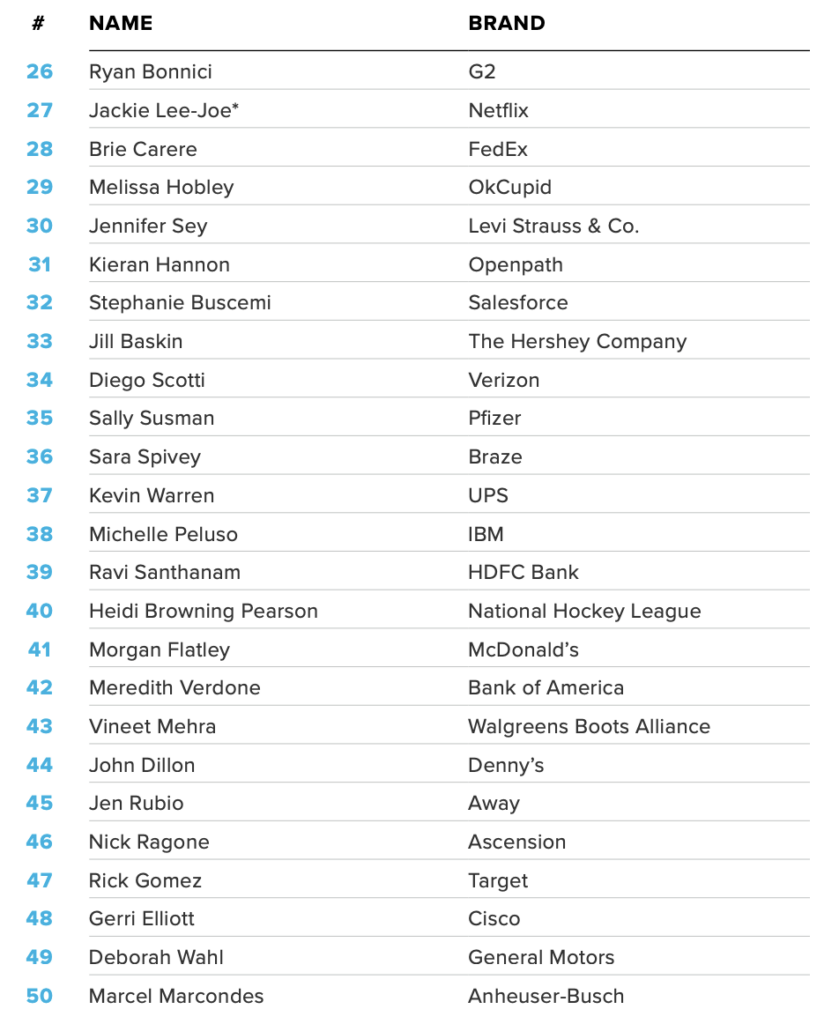 | # | NAME | BRAND |
|---|---|---|
| 26 | Ryan Bonnici | G2 |
| 27 | Jackie Lee-Joe* | Netflix |
| 28 | Brie Carere | FedEx |
| 29 | Melissa Hobley | OkCupid |
| 30 | Jennifer Sey | Levi Strauss & Co. |
| 31 | Kieran Hannon | Openpath |
| 32 | Stephanie Buscemi | Salesforce |
| 33 | Jill Baskin | The Hershey Company |
| 34 | Diego Scotti | Verizon |
| 35 | Sally Susman | Pfizer |
| 36 | Sara Spivey | Braze |
| 37 | Kevin Warren | UPS |
| 38 | Michelle Peluso | IBM |
| 39 | Ravi Santhanam | HDFC Bank |
| 40 | Heidi Browning Pearson | National Hockey League |
| 41 | Morgan Flatley | McDonald's |
| 42 | Meredith Verdone | Bank of America |
| 43 | Vineet Mehra | Walgreens Boots Alliance |
| 44 | John Dillon | Denny's |
| 45 | Jen Rubio | Away |
| 46 | Nick Ragone | Ascension |
| 47 | Rick Gomez | Target |
| 48 | Gerri Elliott | Cisco |
| 49 | Deborah Wahl | General Motors |
| 50 | Marcel Marcondes | Anheuser-Busch |